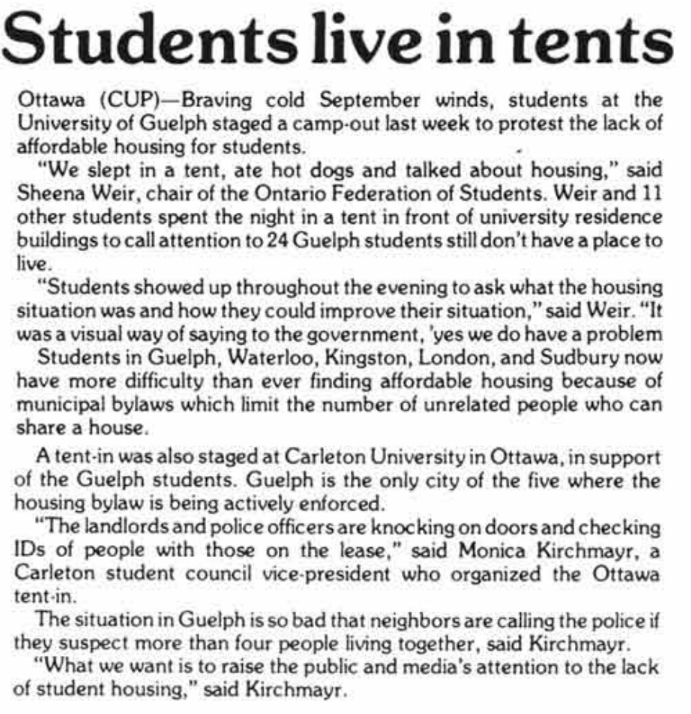 Students live in tents

Ottawa (CUP)—Braving cold September winds, students at the University of Guelph staged a camp-out last week to protest the lack of affordable housing for students.

"We slept in a tent, ate hot dogs and talked about housing," said Sheena Weir, chair of the Ontario Federation of Students. Weir and 11 other students spent the night in a tent in front of university residence buildings to call attention to 24 Guelph students still don't have a place to live.

"Students showed up throughout the evening to ask what the housing situation was and how they could improve their situation," said Weir. "It was a visual way of saying to the government, 'yes we do have a problem

Students in Guelph, Waterloo, Kingston, London, and Sudbury now have more difficulty than ever finding affordable housing because of municipal bylaws which limit the number of unrelated people who can share a house.

A tent-in was also staged at Carleton University in Ottawa, in support of the Guelph students. Guelph is the only city of the five where the housing bylaw is being actively enforced.

"The landlords and police officers are knocking on doors and checking IDs of people with those on the lease," said Monica Kirchmayr, a Carleton student council vice-president who organized the Ottawa tent-in.

The situation in Guelph is so bad that neighbors are calling the police if they suspect more than four people living together, said Kirchmayr.

"What we want is to raise the public and media's attention to the lack of student housing," said Kirchmayr.